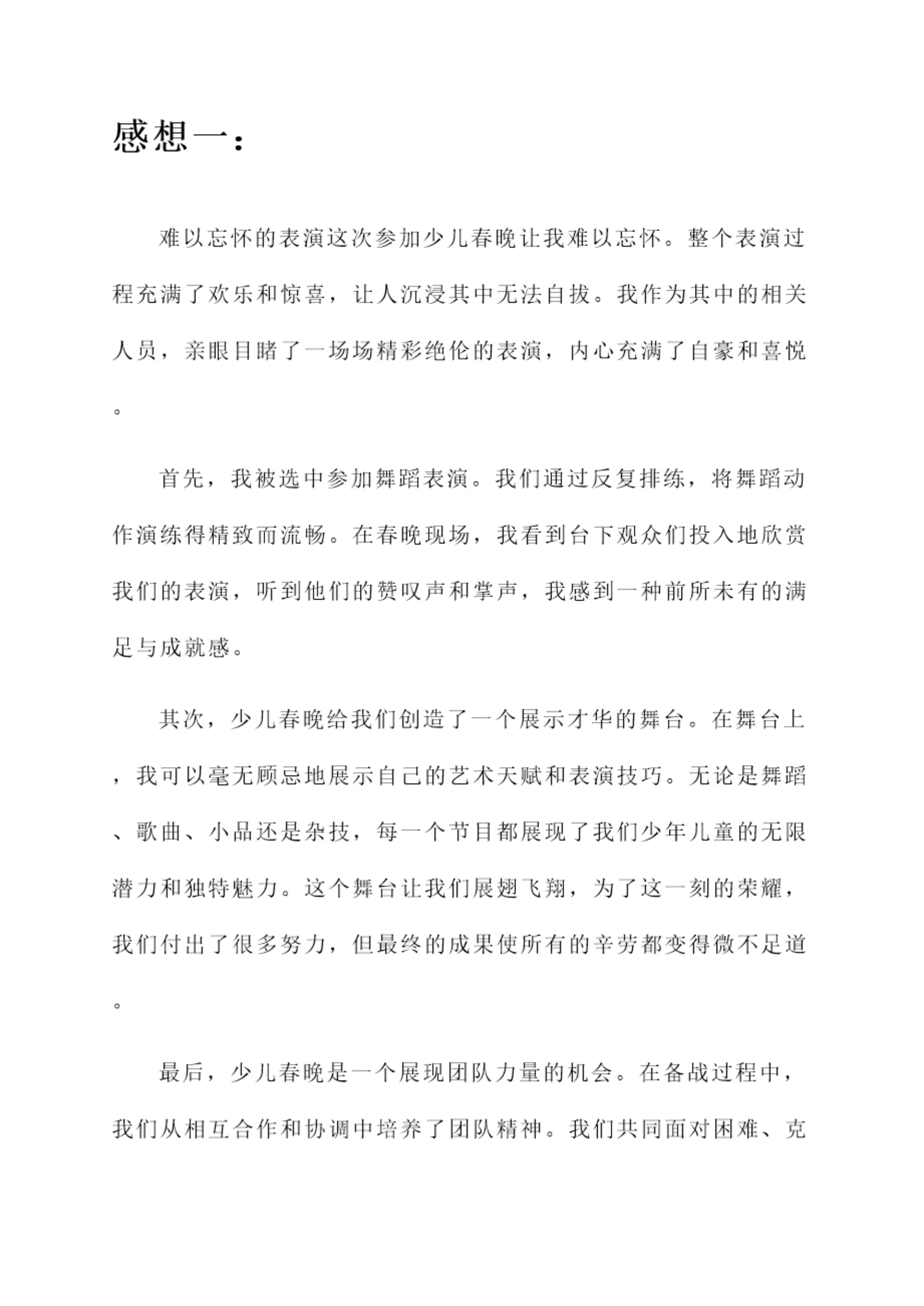 感想一：

难以忘怀的表演这次参加少儿春晚让我难以忘怀。整个表演过程充满了欢乐和惊喜，让人沉浸其中无法自拔。我作为其中的相关人员，亲眼目睹了一场场精彩绝伦的表演，内心充满了自豪和喜悦。

首先，我被选中参加舞蹈表演。我们通过反复排练，将舞蹈动作演练得精致而流畅。在春晚现场，我看到台下观众们投入地欣赏我们的表演，听到他们的赞叹声和掌声，我感到一种前所未有的满足与成就感。

其次，少儿春晚给我们创造了一个展示才华的舞台。在舞台上，我可以毫无顾忌地展示自己的艺术天赋和表演技巧。无论是舞蹈、歌曲、小品还是杂技，每一个节目都展现了我们少年儿童的无限潜力和独特魅力。这个舞台让我们展翅飞翔，为了这一刻的荣耀，我们付出了很多努力，但最终的成果使所有的辛劳都变得微不足道。

最后，少儿春晚是一个展现团队力量的机会。在备战过程中，我们从相互合作和协调中培养了团队精神。我们共同面对困难、克